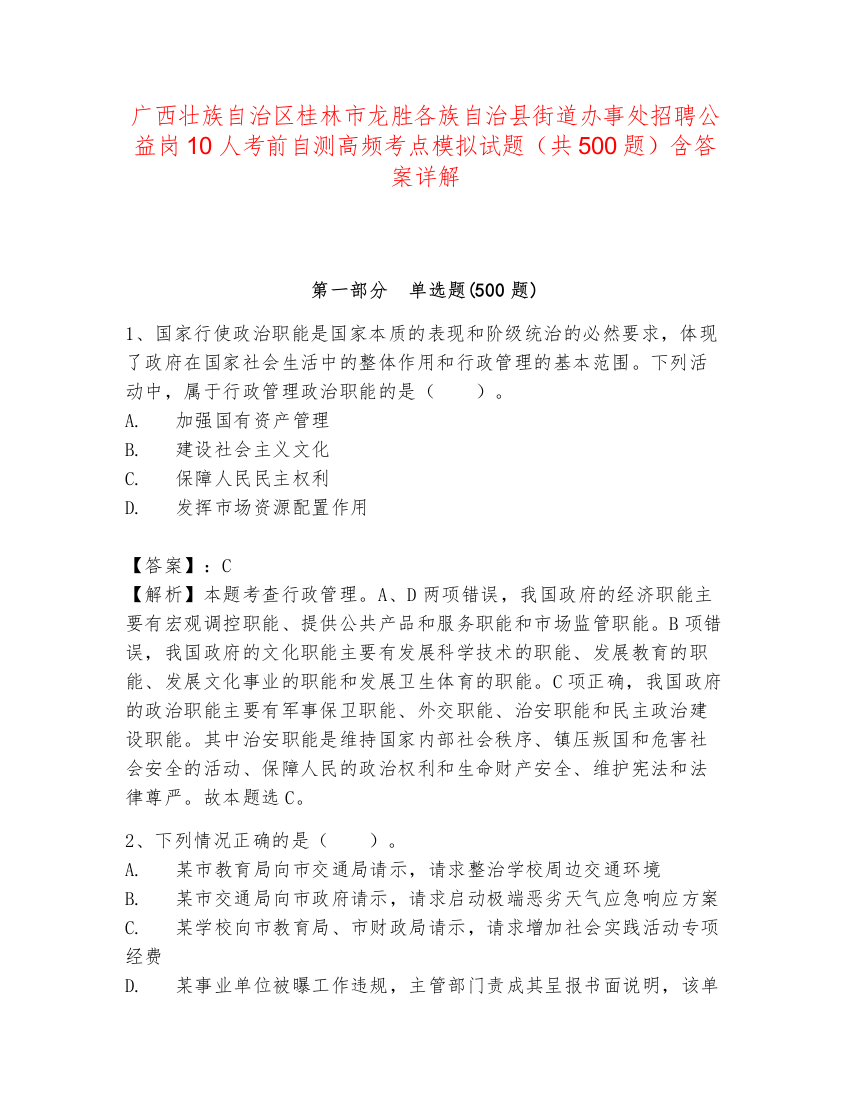 广西壮族自治区桂林市龙胜各族自治县街道办事处招聘公益岗10人考前自测高频考点模拟试题（共500题）含答案详解

第一部分　单选题(500题)

1、国家行使政治职能是国家本质的表现和阶级统治的必然要求，体现了政府在国家社会生活中的整体作用和行政管理的基本范围。下列活动中，属于行政管理政治职能的是（　　）。
A.　加强国有资产管理
B.　建设社会主义文化
C.　保障人民民主权利
D.　发挥市场资源配置作用

【答案】：C
【解析】本题考查行政管理。A、D两项错误，我国政府的经济职能主要有宏观调控职能、提供公共产品和服务职能和市场监管职能。B项错误，我国政府的文化职能主要有发展科学技术的职能、发展教育的职能、发展文化事业的职能和发展卫生体育的职能。C项正确，我国政府的政治职能主要有军事保卫职能、外交职能、治安职能和民主政治建设职能。其中治安职能是维持国家内部社会秩序、镇压叛国和危害社会安全的活动、保障人民的政治权利和生命财产安全、维护宪法和法律尊严。故本题选C。

2、下列情况正确的是（　　）。
A.　某市教育局向市交通局请示，请求整治学校周边交通环境
B.　某市交通局向市政府请示，请求启动极端恶劣天气应急响应方案
C.　某学校向市教育局、市财政局请示，请求增加社会实践活动专项经费
D.　某事业单位被曝工作违规，主管部门责成其呈报书面说明，该单